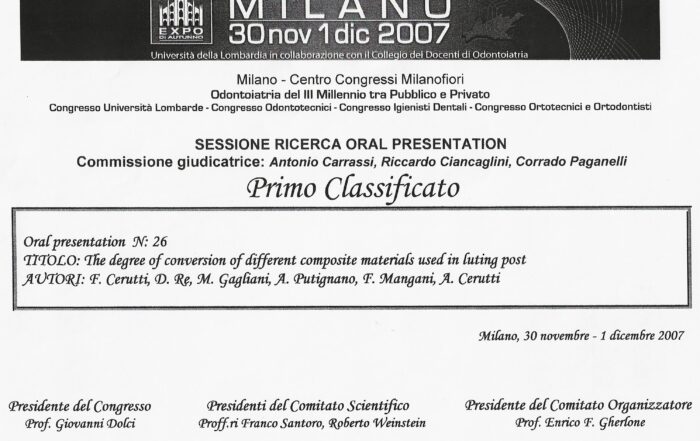 EXPO DI AUTUNNO

MILANO
30 nov 1 dic 2007
Università della Lombardia in collaborazione con il Collegio dei Docenti di Odontoiatria

Milano - Centro Congressi Milanofiori
Odontoiatria del III Millennio tra Pubblico e Privato
Congresso Università Lombarde - Congresso Odontotecnici - Congresso Igienisti Dentali - Congresso Ortotecnici e Ortodontisti

SESSIONE RICERCA ORAL PRESENTATION
Commissione giudicatrice: Antonio Carrassi, Riccardo Ciancaglini, Corrado Paganelli

Primo Classificato

Oral presentation N: 26
TITOLO: The degree of conversion of different composite materials used in luting post
AUTORI: F. Cerutti, D. Re, M. Gagliani, A. Putignano, F. Mangani, A. Cerutti

Milano, 30 novembre - 1 dicembre 2007

Presidente del Congresso
Prof. Giovanni Dolci

Presidenti del Comitato Scientifico
Proff.ri Franco Santoro, Roberto Weinstein

Presidente del Comitato Organizzatore
Prof. Enrico F. Gherlone